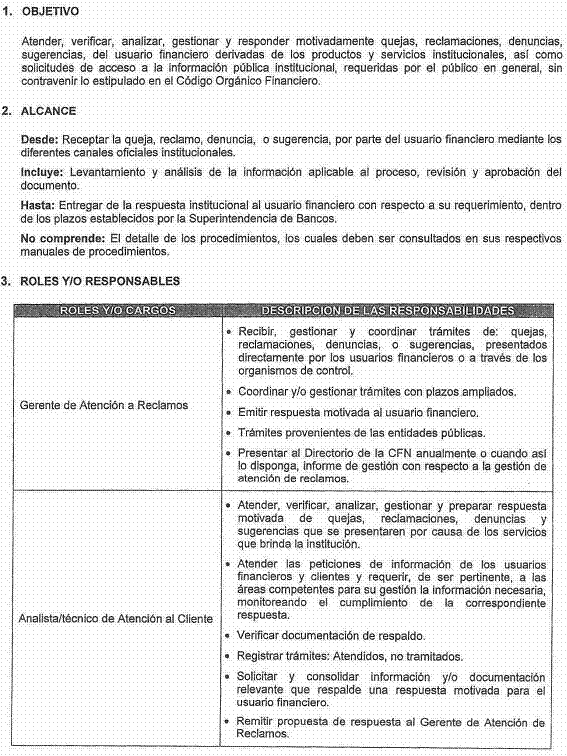 1. OBJETIVO

Atender, verificar, analizar, gestionar y responder motivadamente quejas, reclamaciones, denuncias, sugerencias, del usuario financiero derivadas de los productos y servicios institucionales, así como solicitudes de acceso a la información pública institucional, requeridas por el público en general, sin contravenir lo estipulado en el Código Orgánico Financiero.

2. ALCANCE

Desde: Receptar la queja, reclamo, denuncia, o sugerencia, por parte del usuario financiero mediante los diferentes canales oficiales institucionales.

Incluye: Levantamiento y análisis de la información aplicable al proceso, revisión y aprobación del documento.

Hasta: Entregar de la respuesta institucional al usuario financiero con respecto a su requerimiento, dentro de los plazos establecidos por la Superintendencia de Bancos.

No comprende: El detalle de los procedimientos, los cuales deben ser consultados en sus respectivos manuales de procedimientos.

3. ROLES Y/O RESPONSABLES

| ROLES Y/O CARGOS | DESCRIPCION DE LAS RESPONSABILIDADES |
|---|---|
| Gerente de Atención a Reclamos | • Recibir, gestionar y coordinar trámites de: quejas, reclamaciones, denuncias, o sugerencias, presentados directamente por los usuarios financieros o a través de los organismos de control. • Coordinar y/o gestionar trámites con plazos ampliados. • Emitir respuesta motivada al usuario financiero. • Trámites provenientes de las entidades públicas. • Presentar al Directorio de la CFN anualmente o cuando así lo disponga, informe de gestión con respecto a la gestión de atención de reclamos. |
| Analista/técnico de Atención al Cliente | • Atender, verificar, analizar, gestionar y preparar respuesta motivada de quejas, reclamaciones, denuncias y sugerencias que se presentaren por causa de los servicios que brinda la institución. • Atender las peticiones de información de los usuarios financieros y clientes y requerir, de ser pertinente, a las áreas competentes para su gestión la información necesaria, monitoreando el cumplimiento de la correspondiente respuesta. • Verificar documentación de respaldo. • Registrar trámites: Atendidos, no tramitados. • Solicitar y consolidar información y/o documentación relevante que respalde una respuesta motivada para el usuario financiero. • Remitir propuesta de respuesta al Gerente de Atención de Reclamos. |